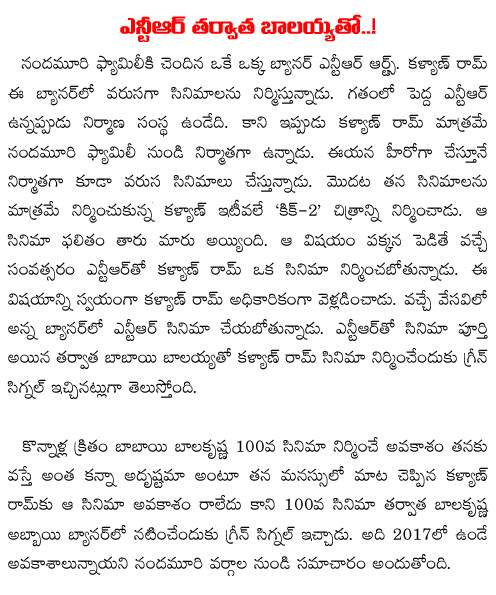 ఎన్టీఆర్ తర్వాత బాలయ్యతో..!

నందమూరి ఫ్యామిలీకి చెందిన ఒకే ఒక్క బ్యానర్ ఎన్టీఆర్ ఆర్ట్స్. కళ్యాణ్ రామ్ ఈ బ్యానర్‌లో వరుసగా సినిమాలను నిర్మిస్తున్నాడు. గతంలో పెద్ద ఎన్టీఆర్ ఉన్నప్పుడు నిర్మాణ సంస్థ ఉండేది. కాని ఇప్పుడు కళ్యాణ్ రామ్ మాత్రమే నందమూరి ఫ్యామిలీ నుండి నిర్మాతగా ఉన్నాడు. ఈయన హీరోగా చేస్తూనే నిర్మాతగా కూడా వరుస సినిమాలు చేస్తున్నాడు. మొదట తన సినిమాలను మాత్రమే నిర్మించుకున్న కళ్యాణ్ ఇటీవలే 'కిక్-2' చిత్రాన్ని నిర్మించాడు. ఆ సినిమా ఫలితం తారు మారు అయ్యింది. ఆ విషయం పక్కన పెడితే వచ్చే సంవత్సరం ఎన్టీఆర్‌తో కళ్యాణ్ రామ్ ఒక సినిమా నిర్మించబోతున్నాడు. ఈ విషయాన్ని స్వయంగా కళ్యాణ్ రామ్ అధికారికంగా వెల్లడించాడు. వచ్చే వేసవిలో అన్న బ్యానర్‌లో ఎన్టీఆర్ సినిమా చేయబోతున్నాడు. ఎన్టీఆర్‌తో సినిమా పూర్తి అయిన తర్వాత బాబాయి బాలయ్యతో కళ్యాణ్ రామ్ సినిమా నిర్మించేందుకు గ్రీన్ సిగ్నల్ ఇచ్చినట్లుగా తెలుస్తోంది.

కొన్నాళ్ల క్రితం బాబాయి బాలకృష్ణ 100వ సినిమా నిర్మించే అవకాశం తనకు వస్తే అంత కన్నా అదృష్టమా అంటూ తన మనస్సులో మాట చెప్పిన కళ్యాణ్ రామ్‌కు ఆ సినిమా అవకాశం రాలేదు కాని 100వ సినిమా తర్వాత బాలకృష్ణ అబ్బాయి బ్యానర్‌లో నటించేందుకు గ్రీన్ సిగ్నల్ ఇచ్చాడు. అది 2017లో ఉండే అవకాశాలున్నాయని నందమూరి వర్గాల నుండి సమాచారం అందుతోంది.